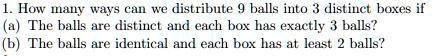 1. How many ways can we distribute 9 balls into 3 distinct boxes if
(a) The balls are distinct and each box has exactly 3 balls?
(b) The balls are identical and each box has at least 2 balls?